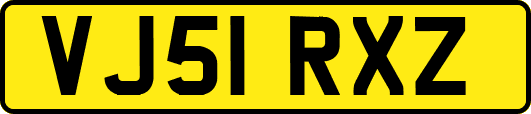 VJ51 RXZ